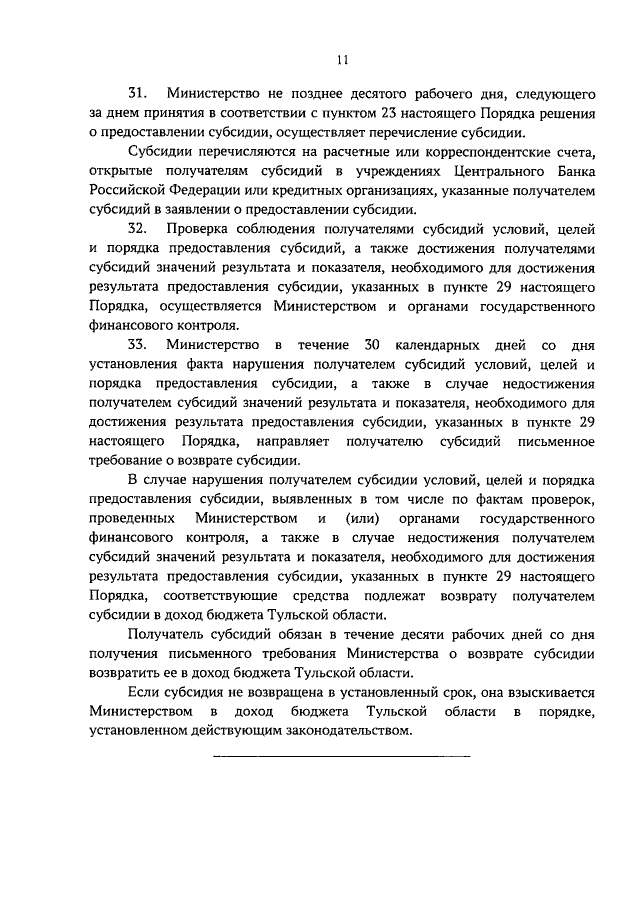 11

31. Министерство не позднее десятого рабочего дня, следующего за днем принятия в соответствии с пунктом 23 настоящего Порядка решения о предоставлении субсидии, осуществляет перечисление субсидии.

Субсидии перечисляются на расчетные или корреспондентские счета, открытые получателям субсидий в учреждениях Центрального Банка Российской Федерации или кредитных организациях, указанные получателем субсидий в заявлении о предоставлении субсидии.

32. Проверка соблюдения получателями субсидий условий, целей и порядка предоставления субсидий, а также достижения получателями субсидий значений результата и показателя, необходимого для достижения результата предоставления субсидии, указанных в пункте 29 настоящего Порядка, осуществляется Министерством и органами государственного финансового контроля.

33. Министерство в течение 30 календарных дней со дня установления факта нарушения получателем субсидий условий, целей и порядка предоставления субсидии, а также в случае недостижения получателем субсидий значений результата и показателя, необходимого для достижения результата предоставления субсидии, указанных в пункте 29 настоящего Порядка, направляет получателю субсидий письменное требование о возврате субсидии.

В случае нарушения получателем субсидии условий, целей и порядка предоставления субсидии, выявленных в том числе по фактам проверок, проведенных Министерством и (или) органами государственного финансового контроля, а также в случае недостижения получателем субсидий значений результата и показателя, необходимого для достижения результата предоставления субсидии, указанных в пункте 29 настоящего Порядка, соответствующие средства подлежат возврату получателем субсидии в доход бюджета Тульской области.

Получатель субсидий обязан в течение десяти рабочих дней со дня получения письменного требования Министерства о возврате субсидии возвратить ее в доход бюджета Тульской области.

Если субсидия не возвращена в установленный срок, она взыскивается Министерством в доход бюджета Тульской области в порядке, установленном действующим законодательством.